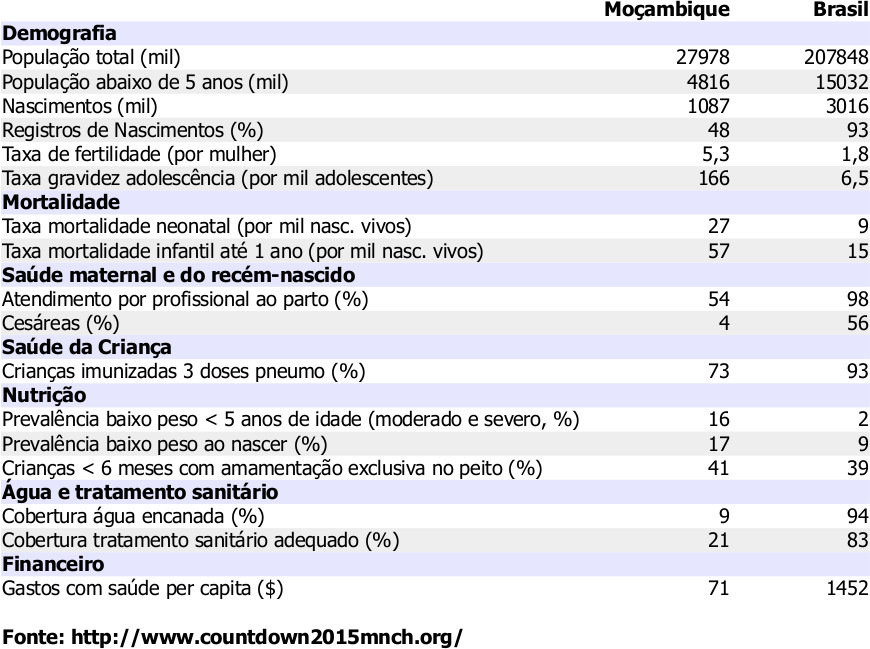 | | Moçambique | Brasil |
|---|---|---|
| **Demografia** | | |
| População total (mil) | 27978 | 207848 |
| População abaixo de 5 anos (mil) | 4816 | 15032 |
| Nascimentos (mil) | 1087 | 3016 |
| Registros de Nascimentos (%) | 48 | 93 |
| Taxa de fertilidade (por mulher) | 5,3 | 1,8 |
| Taxa gravidez adolescência (por mil adolescentes) | 166 | 6,5 |
| **Mortalidade** | | |
| Taxa mortalidade neonatal (por mil nasc. vivos) | 27 | 9 |
| Taxa mortalidade infantil até 1 ano (por mil nasc. vivos) | 57 | 15 |
| **Saúde maternal e do recém-nascido** | | |
| Atendimento por profissional ao parto (%) | 54 | 98 |
| Cesáreas (%) | 4 | 56 |
| **Saúde da Criança** | | |
| Crianças imunizadas 3 doses pneumo (%) | 73 | 93 |
| **Nutrição** | | |
| Prevalência baixo peso < 5 anos de idade (moderado e severo, %) | 16 | 2 |
| Prevalência baixo peso ao nascer (%) | 17 | 9 |
| Crianças < 6 meses com amamentação exclusiva no peito (%) | 41 | 39 |
| **Água e tratamento sanitário** | | |
| Cobertura água encanada (%) | 9 | 94 |
| Cobertura tratamento sanitário adequado (%) | 21 | 83 |
| **Financeiro** | | |
| Gastos com saúde per capita ($) | 71 | 1452 |

Fonte: http://www.countdown2015mnch.org/